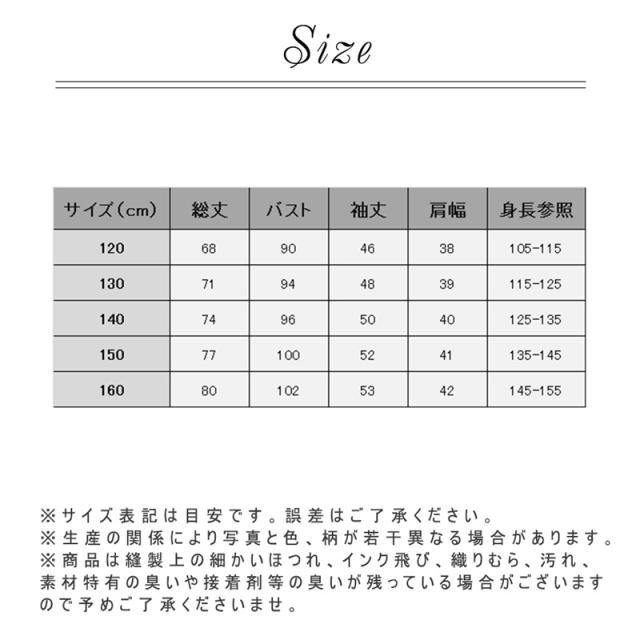 Size

| サイズ(cm) | 総丈 | バスト | 袖丈 | 肩幅 | 身長参照 |
|---|---|---|---|---|---|
| 120 | 68 | 90 | 46 | 38 | 105-115 |
| 130 | 71 | 94 | 48 | 39 | 115-125 |
| 140 | 74 | 96 | 50 | 40 | 125-135 |
| 150 | 77 | 100 | 52 | 41 | 135-145 |
| 160 | 80 | 102 | 53 | 42 | 145-155 |

※サイズ表記は目安です。誤差はご了承ください。
※生産の関係により写真と色、柄が若干異なる場合があります。
※商品は縫製上の細かいほつれ、インク飛び、織りむら、汚れ、素材特有の臭いや接着剤等の臭いが残っている場合がございますので予めご了承くださいませ。